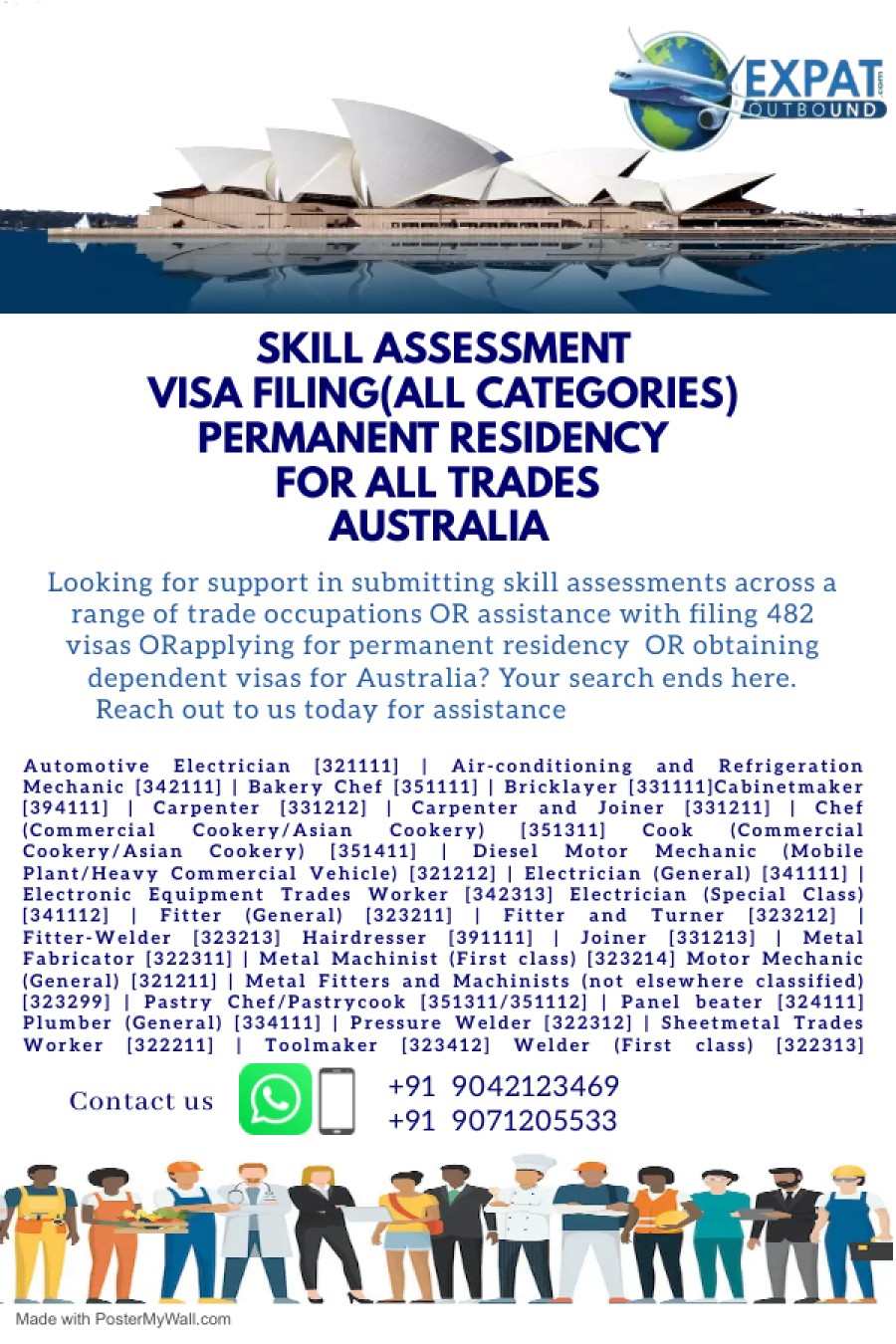 EXPAT .com OUTBOUND

SKILL ASSESSMENT
VISA FILING(ALL CATEGORIES)
PERMANENT RESIDENCY
FOR ALL TRADES
AUSTRALIA

Looking for support in submitting skill assessments across a range of trade occupations OR assistance with filing 482 visas ORapplying for permanent residency OR obtaining dependent visas for Australia? Your search ends here. Reach out to us today for assistance

Automotive Electrician [321111] | Air-conditioning and Refrigeration Mechanic [342111] | Bakery Chef [351111] | Bricklayer [331111]Cabinetmaker [394111] | Carpenter [331212] | Carpenter and Joiner [331211] | Chef (Commercial Cookery/Asian Cookery) [351311] Cook (Commercial Cookery/Asian Cookery) [351411] | Diesel Motor Mechanic (Mobile Plant/Heavy Commercial Vehicle) [321212] | Electrician (General) [341111] | Electronic Equipment Trades Worker [342313] Electrician (Special Class) [341112] | Fitter (General) [323211] | Fitter and Turner [323212] | Fitter-Welder [323213] Hairdresser [391111] | Joiner [331213] | Metal Fabricator [322311] | Metal Machinist (First class) [323214] Motor Mechanic (General) [321211] | Metal Fitters and Machinists (not elsewhere classified) [323299] | Pastry Chef/Pastrycook [351311/351112] | Panel beater [324111] Plumber (General) [334111] | Pressure Welder [322312] | Sheetmetal Trades Worker [322211] | Toolmaker [323412] Welder (First class) [322313]

Contact us

+91 9042123469
+91 9071205533

Made with PosterMyWall.com